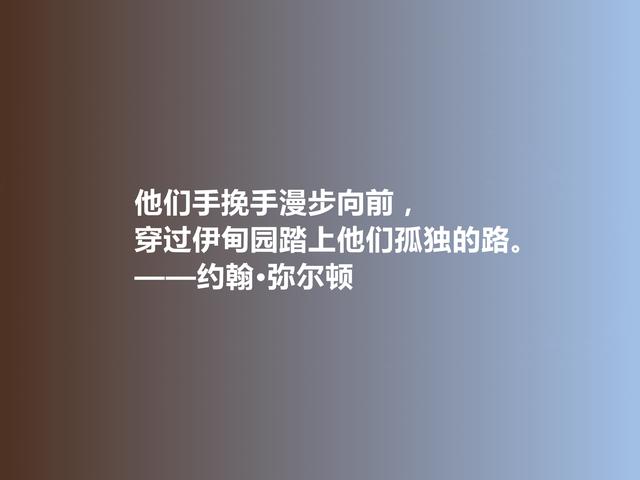 他们手挽手漫步向前，
穿过伊甸园踏上他们孤独的路。
——约翰·弥尔顿